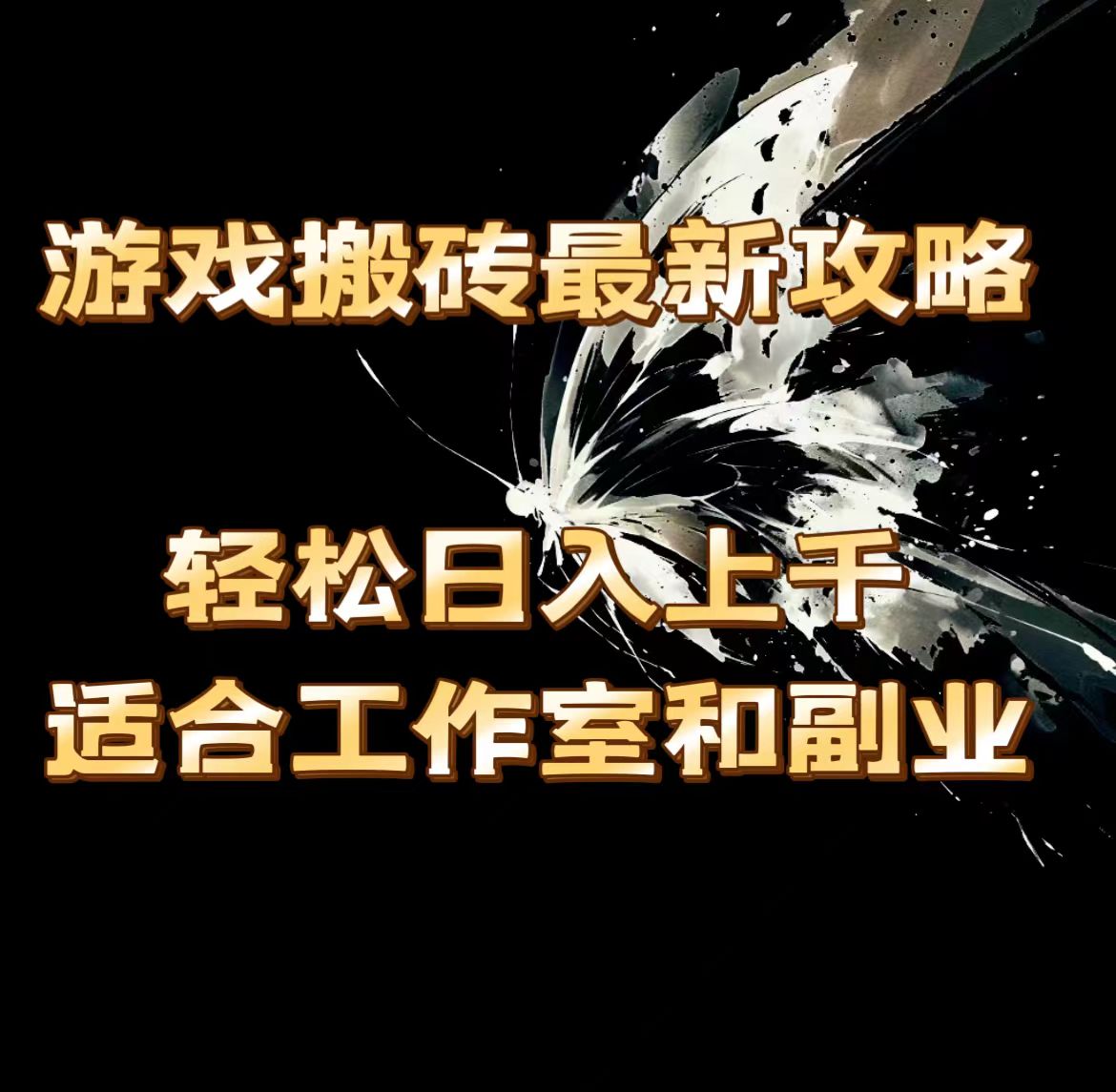 游戏搬砖最新攻略

轻松日入上千
适合工作室和副业